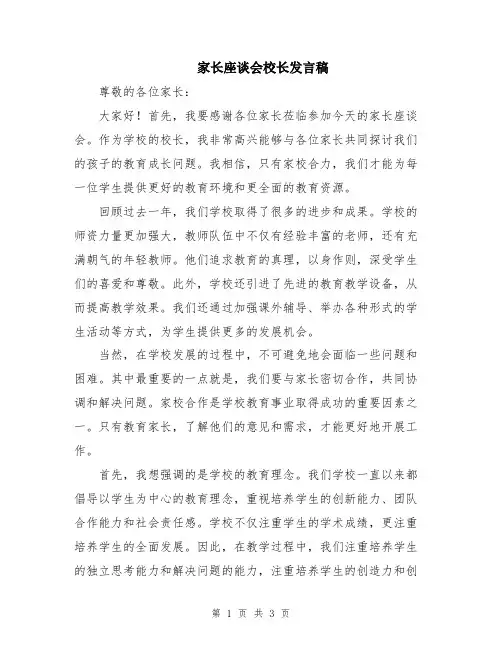 家长座谈会校长发言稿

尊敬的各位家长：

大家好！首先，我要感谢各位家长莅临参加今天的家长座谈会。作为学校的校长，我非常高兴能够与各位家长共同探讨我们的孩子的教育成长问题。我相信，只有家校合力，我们才能为每一位学生提供更好的教育环境和更全面的教育资源。

回顾过去一年，我们学校取得了很多的进步和成果。学校的师资力量更加强大，教师队伍中不仅有经验丰富的老师，还有充满朝气的年轻教师。他们追求教育的真理，以身作则，深受学生们的喜爱和尊敬。此外，学校还引进了先进的教育教学设备，从而提高教学效果。我们还通过加强课外辅导、举办各种形式的学生活动等方式，为学生提供更多的发展机会。

当然，在学校发展的过程中，不可避免地会面临一些问题和困难。其中最重要的一点就是，我们要与家长密切合作，共同协调和解决问题。家校合作是学校教育事业取得成功的重要因素之一。只有教育家长，了解他们的意见和需求，才能更好地开展工作。

首先，我想强调的是学校的教育理念。我们学校一直以来都倡导以学生为中心的教育理念，重视培养学生的创新能力、团队合作能力和社会责任感。学校不仅注重学生的学术成绩，更注重培养学生的全面发展。因此，在教学过程中，我们注重培养学生的独立思考能力和解决问题的能力，注重培养学生的创造力和创

第 1 页 共 3 页